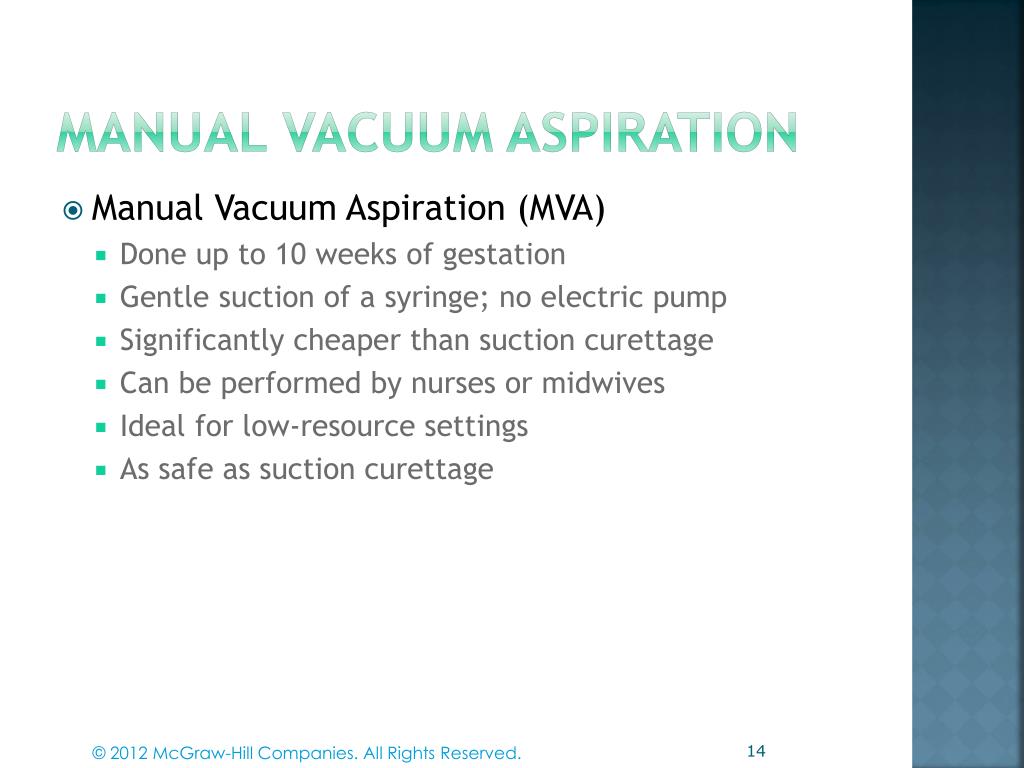 MANUAL VACUUM ASPIRATION

Manual Vacuum Aspiration (MVA)

Done up to 10 weeks of gestation

Gentle suction of a syringe; no electric pump

Significantly cheaper than suction curettage

Can be performed by nurses or midwives

Ideal for low-resource settings

As safe as suction curettage

© 2012 McGraw-Hill Companies. All Rights Reserved.

14